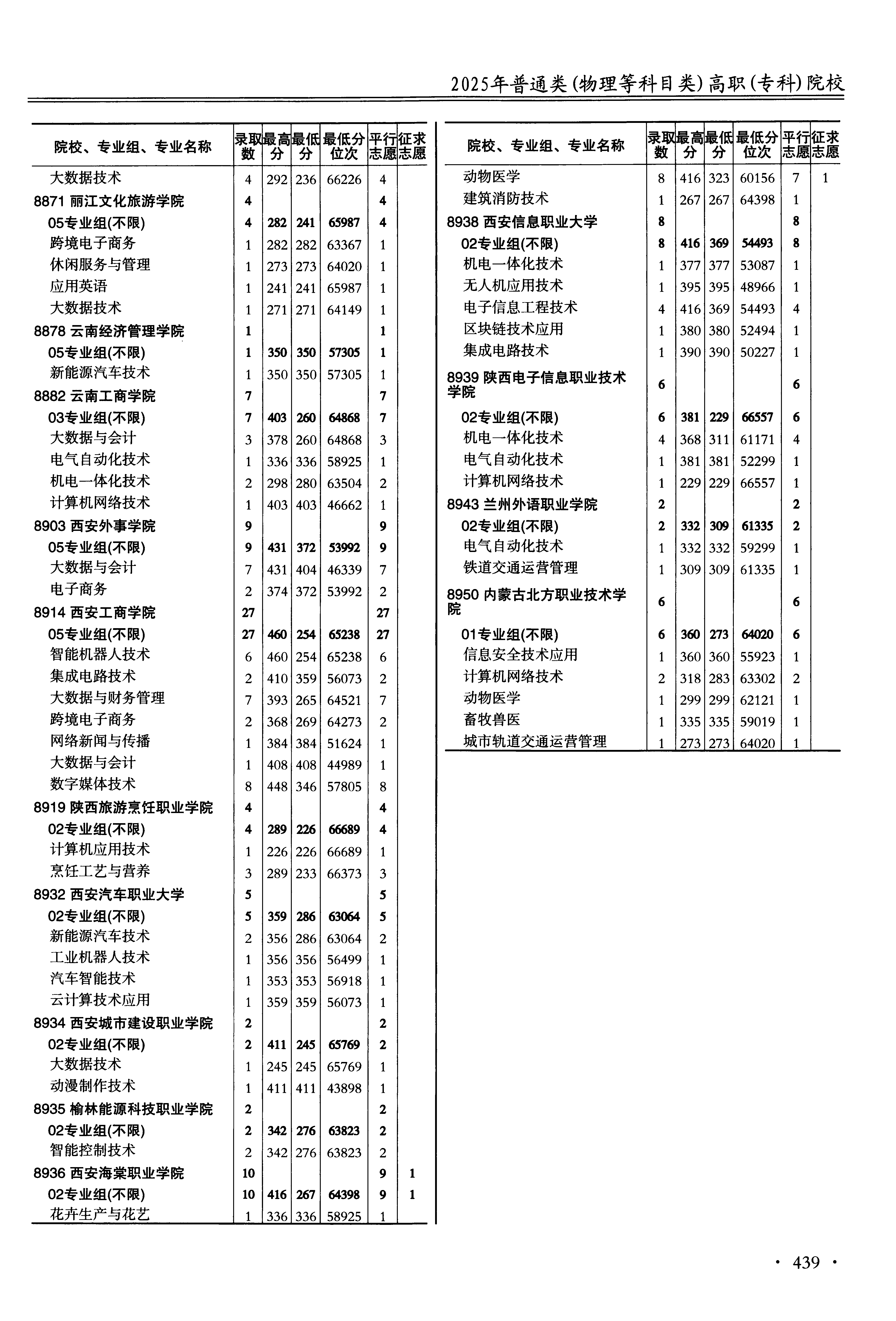 2025年普通类(物理等科目类)高职(专科)院校

| 院校、专业组、专业名称 | 录取数 | 最高分 | 最低分 | 最低分位次 | 平行志愿 | 征求志愿 |
|---|---|---|---|---|---|---|
| 大数据技术 | 4 | 292 | 236 | 66226 | 4 | |
| 8871 丽江文化旅游学院 | 4 | | | | 4 | |
| 05专业组(不限) | 4 | 282 | 241 | 65987 | 4 | |
| 跨境电子商务 | 1 | 282 | 282 | 63367 | 1 | |
| 休闲服务与管理 | 1 | 273 | 273 | 64020 | 1 | |
| 应用英语 | 1 | 241 | 241 | 65987 | 1 | |
| 大数据技术 | 1 | 271 | 271 | 64149 | 1 | |
| 8878 云南经济管理学院 | 1 | | | | 1 | |
| 05专业组(不限) | 1 | 350 | 350 | 57305 | 1 | |
| 新能源汽车技术 | 1 | 350 | 350 | 57305 | 1 | |
| 8882 云南工商学院 | 7 | | | | 7 | |
| 03专业组(不限) | 7 | 403 | 260 | 64868 | 7 | |
| 大数据与会计 | 3 | 378 | 260 | 64868 | 3 | |
| 电气自动化技术 | 1 | 336 | 336 | 58925 | 1 | |
| 机电一体化技术 | 2 | 298 | 280 | 63504 | 2 | |
| 计算机网络技术 | 1 | 403 | 403 | 46662 | 1 | |
| 8903 西安外事学院 | 9 | | | | 9 | |
| 05专业组(不限) | 9 | 431 | 372 | 53992 | 9 | |
| 大数据与会计 | 7 | 431 | 404 | 46339 | 7 | |
| 电子商务 | 2 | 374 | 372 | 53992 | 2 | |
| 8914 西安工商学院 | 27 | | | | 27 | |
| 05专业组(不限) | 27 | 460 | 254 | 65238 | 27 | |
| 智能机器人技术 | 6 | 460 | 254 | 65238 | 6 | |
| 集成电路技术 | 2 | 410 | 359 | 56073 | 2 | |
| 大数据与财务管理 | 7 | 393 | 265 | 64521 | 7 | |
| 跨境电子商务 | 2 | 368 | 269 | 64273 | 2 | |
| 网络新闻与传播 | 1 | 384 | 384 | 51624 | 1 | |
| 大数据与会计 | 1 | 408 | 408 | 44989 | 1 | |
| 数字媒体技术 | 8 | 448 | 346 | 57805 | 8 | |
| 8919 陕西旅游烹饪职业学院 | 4 | | | | 4 | |
| 02专业组(不限) | 4 | 289 | 226 | 66689 | 4 | |
| 计算机应用技术 | 1 | 226 | 226 | 66689 | 1 | |
| 烹饪工艺与营养 | 3 | 289 | 233 | 66373 | 3 | |
| 8932 西安汽车职业大学 | 5 | | | | 5 | |
| 02专业组(不限) | 5 | 359 | 286 | 63064 | 5 | |
| 新能源汽车技术 | 2 | 356 | 286 | 63064 | 2 | |
| 工业机器人技术 | 1 | 356 | 356 | 56499 | 1 | |
| 汽车智能技术 | 1 | 353 | 353 | 56918 | 1 | |
| 云计算技术应用 | 1 | 359 | 359 | 56073 | 1 | |
| 8934 西安城市建设职业学院 | 2 | | | | 2 | |
| 02专业组(不限) | 2 | 411 | 245 | 65769 | 2 | |
| 大数据技术 | 1 | 245 | 245 | 65769 | 1 | |
| 动漫制作技术 | 1 | 411 | 411 | 43898 | 1 | |
| 8935 榆林能源科技职业学院 | 2 | | | | 2 | |
| 02专业组(不限) | 2 | 342 | 276 | 63823 | 2 | |
| 智能控制技术 | 2 | 342 | 276 | 63823 | 2 | |
| 8936 西安海棠职业学院 | 10 | | | | 9 | 1 |
| 02专业组(不限) | 10 | 416 | 267 | 64398 | 9 | 1 |
| 花卉生产与花艺 | 1 | 336 | 336 | 58925 | 1 | |

| 院校、专业组、专业名称 | 录取数 | 最高分 | 最低分 | 最低分位次 | 平行志愿 | 征求志愿 |
|---|---|---|---|---|---|---|
| 动物医学 | 8 | 416 | 323 | 60156 | 7 | 1 |
| 建筑消防技术 | 1 | 267 | 267 | 64398 | 1 | |
| 8938 西安信息职业大学 | 8 | | | | 8 | |
| 02专业组(不限) | 8 | 416 | 369 | 54493 | 8 | |
| 机电一体化技术 | 1 | 377 | 377 | 53087 | 1 | |
| 无人机应用技术 | 1 | 395 | 395 | 48966 | 1 | |
| 电子信息工程技术 | 4 | 416 | 369 | 54493 | 4 | |
| 区块链技术应用 | 1 | 380 | 380 | 52494 | 1 | |
| 集成电路技术 | 1 | 390 | 390 | 50227 | 1 | |
| 8939 陕西电子信息职业技术学院 | 6 | | | | 6 | |
| 02专业组(不限) | 6 | 381 | 229 | 66557 | 6 | |
| 机电一体化技术 | 4 | 368 | 311 | 61171 | 4 | |
| 电气自动化技术 | 1 | 381 | 381 | 52299 | 1 | |
| 计算机网络技术 | 1 | 229 | 229 | 66557 | 1 | |
| 8943 兰州外语职业学院 | 2 | | | | 2 | |
| 02专业组(不限) | 2 | 332 | 309 | 61335 | 2 | |
| 电气自动化技术 | 1 | 332 | 332 | 59299 | 1 | |
| 铁道交通运营管理 | 1 | 309 | 309 | 61335 | 1 | |
| 8950 内蒙古北方职业技术学院 | 6 | | | | 6 | |
| 01专业组(不限) | 6 | 360 | 273 | 64020 | 6 | |
| 信息安全技术应用 | 1 | 360 | 360 | 55923 | 1 | |
| 计算机网络技术 | 2 | 318 | 283 | 63302 | 2 | |
| 动物医学 | 1 | 299 | 299 | 62121 | 1 | |
| 畜牧兽医 | 1 | 335 | 335 | 59019 | 1 | |
| 城市轨道交通运营管理 | 1 | 273 | 273 | 64020 | 1 | |

· 439 ·